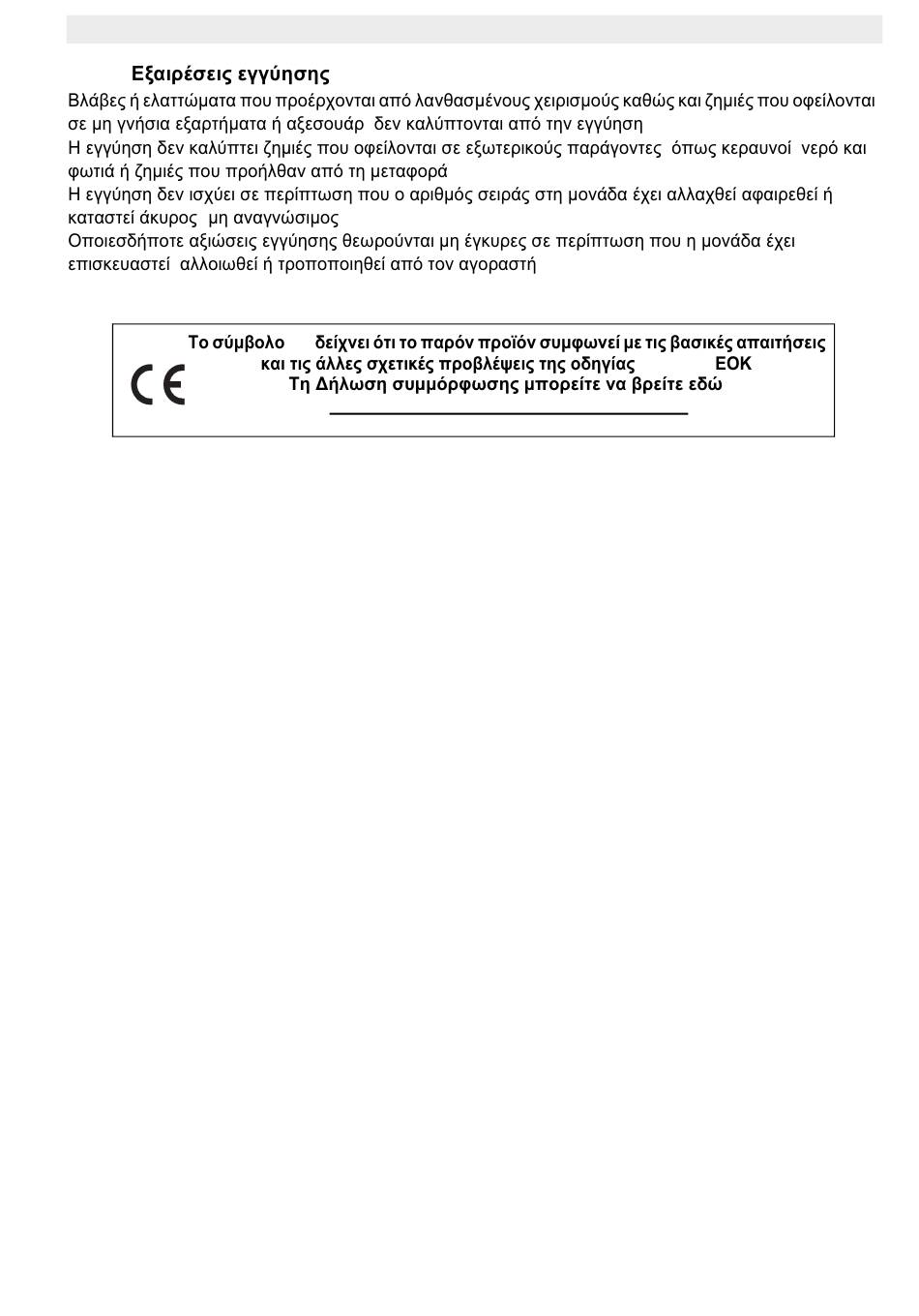 Εξαιρέσεις εγγύησης

Βλάβες ή ελαττώματα που προέρχονται από λανθασμένους χειρισμούς καθώς και ζημιές που οφείλονται σε μη γνήσια εξαρτήματα ή αξεσουάρ δεν καλύπτονται από την εγγύηση
Η εγγύηση δεν καλύπτει ζημιές που οφείλονται σε εξωτερικούς παράγοντες όπως κεραυνοί νερό και φωτιά ή ζημιές που προήλθαν από τη μεταφορά
Η εγγύηση δεν ισχύει σε περίπτωση που ο αριθμός σειράς στη μονάδα έχει αλλαχθεί αφαιρεθεί ή καταστεί άκυρος μη αναγνώσιμος
Οποιεσδήποτε αξιώσεις εγγύησης θεωρούνται μη έγκυρες σε περίπτωση που η μονάδα έχει επισκευαστεί αλλοιωθεί ή τροποποιηθεί από τον αγοραστή

CE

Το σύμβολο δείχνει ότι το παρόν προϊόν συμφωνεί με τις βασικές απαιτήσεις και τις άλλες σχετικές προβλέψεις της οδηγίας ΕΟΚ
Τη Δήλωση συμμόρφωσης μπορείτε να βρείτε εδώ